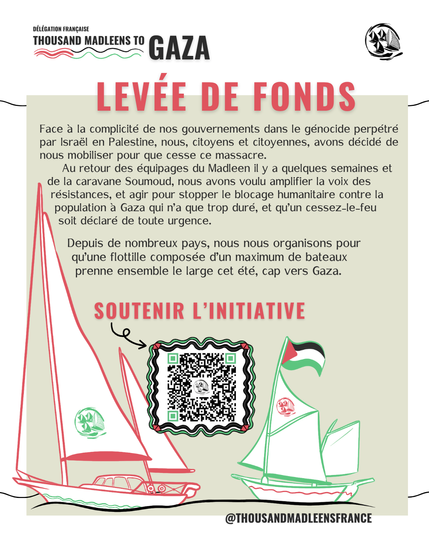 DÉLÉGATION FRANÇAISE
THOUSAND MADLEENS TO GAZA

LEVÉE DE FONDS

Face à la complicité de nos gouvernements dans le génocide perpétré par Israël en Palestine, nous, citoyens et citoyennes, avons décidé de nous mobiliser pour que cesse ce massacre.

Au retour des équipages du Madleen il y a quelques semaines et de la caravane Soumoud, nous avons voulu amplifier la voix des résistances, et agir pour stopper le blocage humanitaire contre la population à Gaza qui n'a que trop duré, et qu'un cessez-le-feu soit déclaré de toute urgence.

Depuis de nombreux pays, nous nous organisons pour qu'une flottille composée d'un maximum de bateaux prenne ensemble le large cet été, cap vers Gaza.

SOUTENIR L'INITIATIVE

@THOUSANDMADLEENSFRANCE